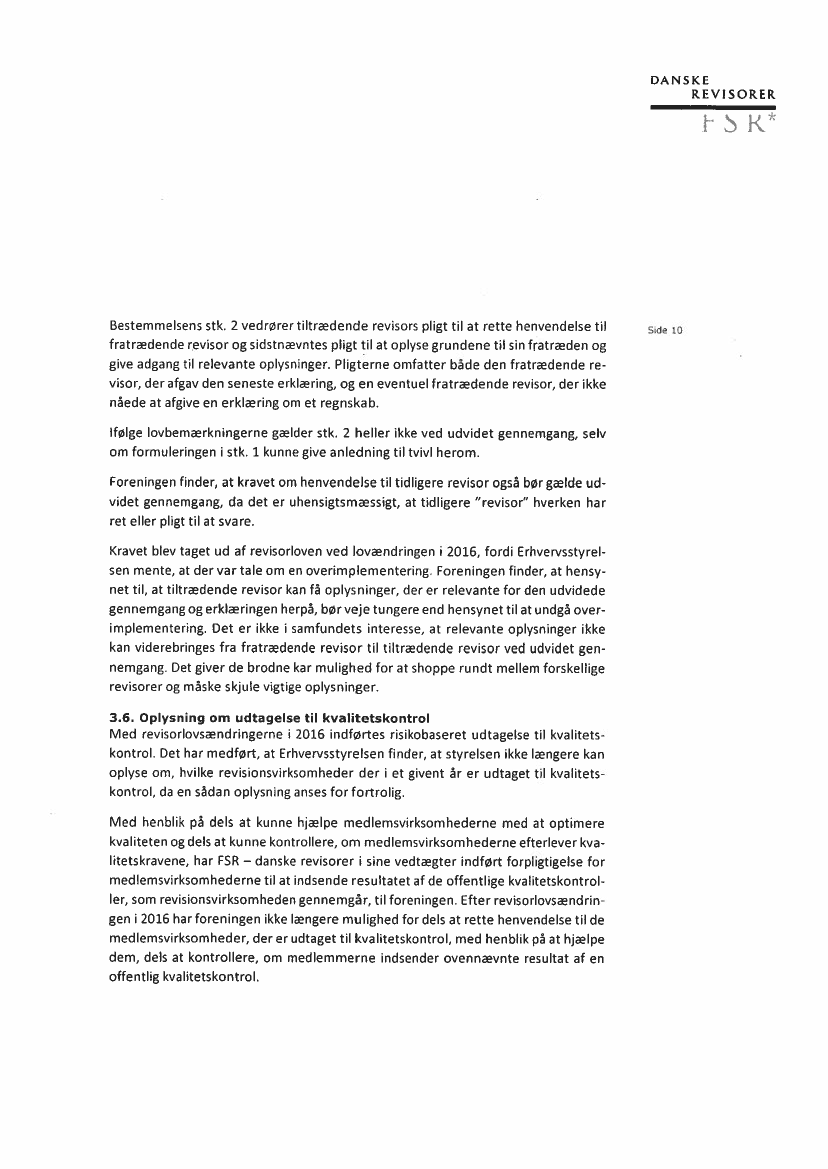 DANSKE
REVISORER
FSR*

Side 10

Bestemmelsens stk. 2 vedrører tiltrædende revisors pligt til at rette henvendelse til fratrædende revisor og sidstnævntes pligt til at oplyse grundene til sin fratræden og give adgang til relevante oplysninger. Pligterne omfatter både den fratrædende revisor, der afgav den seneste erklæring, og en eventuel fratrædende revisor, der ikke nåede at afgive en erklæring om et regnskab.

Ifølge lovbemærkningerne gælder stk. 2 heller ikke ved udvidet gennemgang, selv om formuleringen i stk. 1 kunne give anledning til tvivl herom.

Foreningen finder, at kravet om henvendelse til tidligere revisor også bør gælde udvidet gennemgang, da det er uhensigtsmæssigt, at tidligere "revisor" hverken har ret eller pligt til at svare.

Kravet blev taget ud af revisorloven ved lovændringen i 2016, fordi Erhvervsstyrelsen mente, at der var tale om en overimplementering. Foreningen finder, at hensynet til, at tiltrædende revisor kan få oplysninger, der er relevante for den udvidede gennemgang og erklæringen herpå, bør veje tungere end hensynet til at undgå overimplementering. Det er ikke i samfundets interesse, at relevante oplysninger ikke kan viderebringes fra fratrædende revisor til tiltrædende revisor ved udvidet gennemgang. Det giver de brodne kar mulighed for at shoppe rundt mellem forskellige revisorer og måske skjule vigtige oplysninger.

3.6. Oplysning om udtagelse til kvalitetskontrol
Med revisorlovsændringerne i 2016 indførtes risikobaseret udtagelse til kvalitetskontrol. Det har medført, at Erhvervsstyrelsen finder, at styrelsen ikke længere kan oplyse om, hvilke revisionsvirksomheder der i et givent år er udtaget til kvalitetskontrol, da en sådan oplysning anses for fortrolig.

Med henblik på dels at kunne hjælpe medlemsvirksomhederne med at optimere kvaliteten og dels at kunne kontrollere, om medlemsvirksomhederne efterlever kvalitetskravene, har FSR – danske revisorer i sine vedtægter indført forpligtigelse for medlemsvirksomhederne til at indsende resultatet af de offentlige kvalitetskontroller, som revisionsvirksomheden gennemgår, til foreningen. Efter revisorlovsændringen i 2016 har foreningen ikke længere mulighed for dels at rette henvendelse til de medlemsvirksomheder, der er udtaget til kvalitetskontrol, med henblik på at hjælpe dem, dels at kontrollere, om medlemmerne indsender ovennævnte resultat af en offentlig kvalitetskontrol.